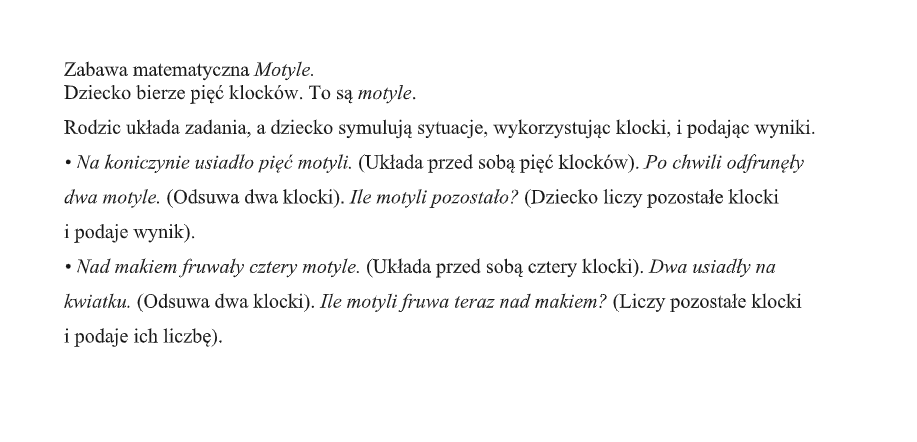 Zabawa matematyczna Motyle.
Dziecko bierze pięć klocków. To są motyle.

Rodzic układa zadania, a dziecko symulują sytuacje, wykorzystując klocki, i podając wyniki.

• Na koniczynie usiadło pięć motyli. (Układa przed sobą pięć klocków). Po chwili odfrunęły dwa motyle. (Odsuwa dwa klocki). Ile motyli pozostało? (Dziecko liczy pozostałe klocki i podaje wynik).

• Nad makiem fruwały cztery motyle. (Układa przed sobą cztery klocki). Dwa usiadły na kwiatku. (Odsuwa dwa klocki). Ile motyli fruwa teraz nad makiem? (Liczy pozostałe klocki i podaje ich liczbę).